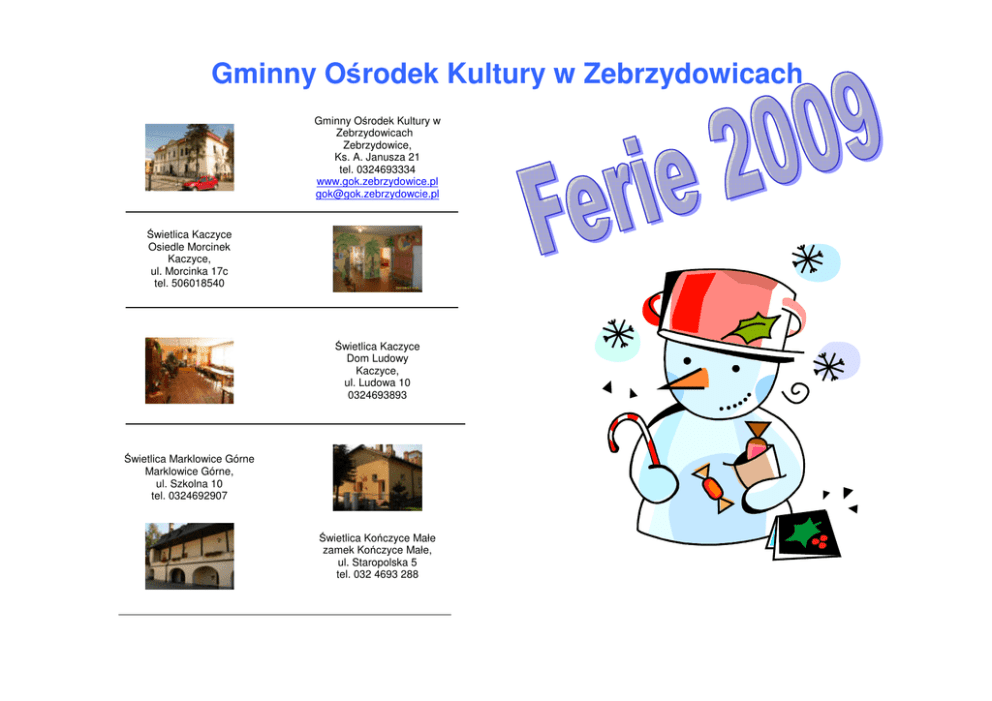 Gminny Ośrodek Kultury w Zebrzydowicach

Gminny Ośrodek Kultury w
Zebrzydowicach
Zebrzydowice,
Ks. A. Janusza 21
tel. 0324693334
www.gok.zebrzydowice.pl
gok@gok.zebrzydowcie.pl

Świetlica Kaczyce
Osiedle Morcinek
Kaczyce,
ul. Morcinka 17c
tel. 506018540

Świetlica Kaczyce
Dom Ludowy
Kaczyce,
ul. Ludowa 10
0324693893

Świetlica Marklowice Górne
Marklowice Górne,
ul. Szkolna 10
tel. 0324692907

Świetlica Kończyce Małe
zamek Kończyce Małe,
ul. Staropolska 5
tel. 032 4693 288

Ferie 2009